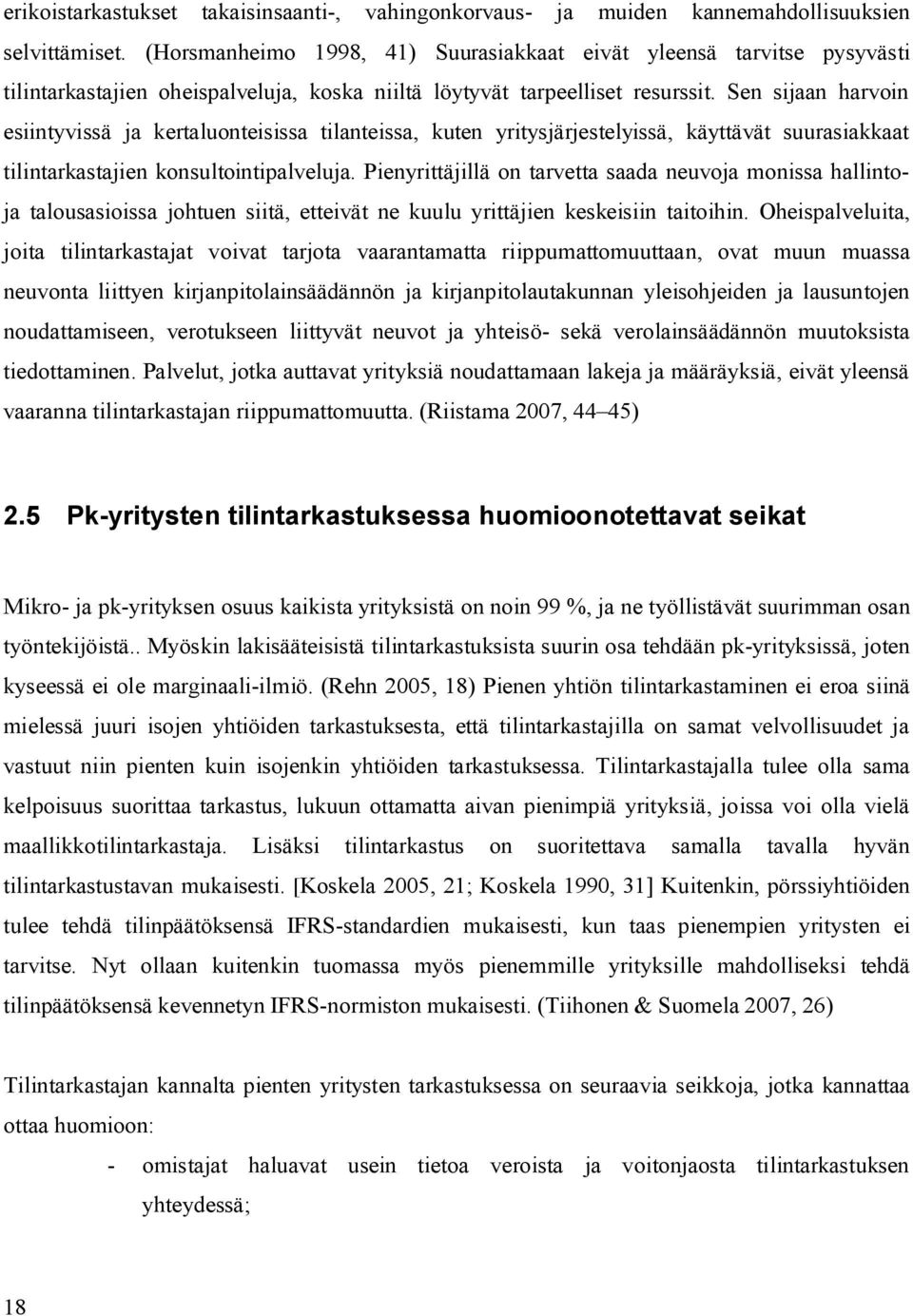 erikoistarkastukset takaisinsaanti-, vahingonkorvaus- ja muiden kannemahdollisuuksien selvittämiset. (Horsmanheimo 1998, 41) Suurasiakkaat eivät yleensä tarvitse pysyvästi tilintarkastajien oheispalveluja, koska niiltä löytyvät tarpeelliset resurssit. Sen sijaan harvoin esiintyvissä ja kertaluonteisissa tilanteissa, kuten yritysjärjestelyissä, käyttävät suurasiakkaat tilintarkastajien konsultointipalveluja. Pienyrittäjillä on tarvetta saada neuvoja monissa hallinto- ja talousasioissa johtuen siitä, etteivät ne kuulu yrittäjien keskeisiin taitoihin. Oheispalveluita, joita tilintarkastajat voivat tarjota vaarantamatta riippumattomuuttaan, ovat muun muassa neuvonta liittyen kirjanpitolainsäädännön ja kirjanpitolautakunnan yleisohjeiden ja lausuntojen noudattamiseen, verotukseen liittyvät neuvot ja yhteisö- sekä verolainsäädännön muutoksista tiedottaminen. Palvelut, jotka auttavat yrityksiä noudattamaan lakeja ja määräyksiä, eivät yleensä vaaranna tilintarkastajan riippumattomuutta. (Riistama 2007, 44–45)

2.5 Pk-yritysten tilintarkastuksessa huomioonotettavat seikat

Mikro- ja pk-yrityksen osuus kaikista yrityksistä on noin 99 %, ja ne työllistävät suurimman osan työntekijöistä.. Myöskin lakisääteisistä tilintarkastuksista suurin osa tehdään pk-yrityksissä, joten kyseessä ei ole marginaali-ilmiö. (Rehn 2005, 18) Pienen yhtiön tilintarkastaminen ei eroa siinä mielessä juuri isojen yhtiöiden tarkastuksesta, että tilintarkastajilla on samat velvollisuudet ja vastuut niin pienten kuin isojenkin yhtiöiden tarkastuksessa. Tilintarkastajalla tulee olla sama kelpoisuus suorittaa tarkastus, lukuun ottamatta aivan pienimpiä yrityksiä, joissa voi olla vielä maallikkotilintarkastaja. Lisäksi tilintarkastus on suoritettava samalla tavalla hyvän tilintarkastustavan mukaisesti. [Koskela 2005, 21; Koskela 1990, 31] Kuitenkin, pörssiyhtiöiden tulee tehdä tilinpäätöksensä IFRS-standardien mukaisesti, kun taas pienempien yritysten ei tarvitse. Nyt ollaan kuitenkin tuomassa myös pienemmille yrityksille mahdolliseksi tehdä tilinpäätöksensä kevennetyn IFRS-normiston mukaisesti. (Tiihonen & Suomela 2007, 26)

Tilintarkastajan kannalta pienten yritysten tarkastuksessa on seuraavia seikkoja, jotka kannattaa ottaa huomioon:

- omistajat haluavat usein tietoa veroista ja voitonjaosta tilintarkastuksen yhteydessä;

18